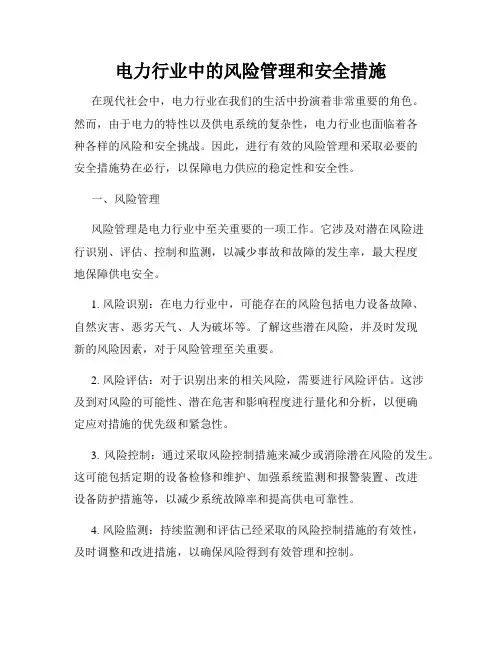 电力行业中的风险管理和安全措施

在现代社会中，电力行业在我们的生活中扮演着非常重要的角色。然而，由于电力的特性以及供电系统的复杂性，电力行业也面临着各种各样的风险和安全挑战。因此，进行有效的风险管理和采取必要的安全措施势在必行，以保障电力供应的稳定性和安全性。

一、风险管理

风险管理是电力行业中至关重要的一项工作。它涉及对潜在风险进行识别、评估、控制和监测，以减少事故和故障的发生率，最大程度地保障供电安全。

1. 风险识别：在电力行业中，可能存在的风险包括电力设备故障、自然灾害、恶劣天气、人为破坏等。了解这些潜在风险，并及时发现新的风险因素，对于风险管理至关重要。

2. 风险评估：对于识别出来的相关风险，需要进行风险评估。这涉及到对风险的可能性、潜在危害和影响程度进行量化和分析，以便确定应对措施的优先级和紧急性。

3. 风险控制：通过采取风险控制措施来减少或消除潜在风险的发生。这可能包括定期的设备检修和维护、加强系统监测和报警装置、改进设备防护措施等，以减少系统故障率和提高供电可靠性。

4. 风险监测：持续监测和评估已经采取的风险控制措施的有效性，及时调整和改进措施，以确保风险得到有效管理和控制。